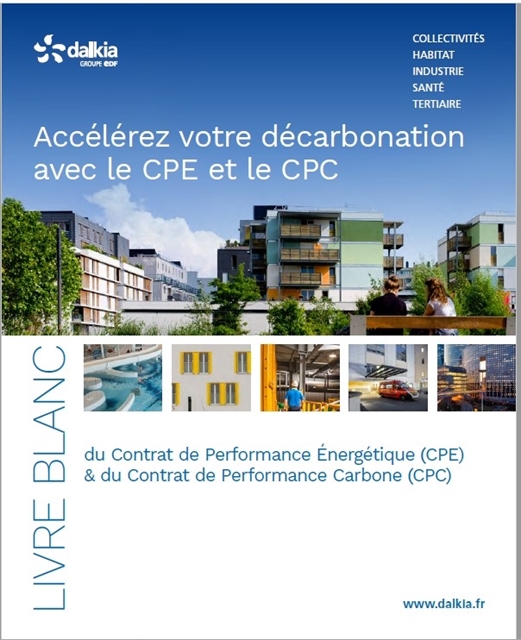 dalkia
GROUPE EDF

COLLECTIVITÉS
HABITAT
INDUSTRIE
SANTÉ
TERTIAIRE

Accélérez votre décarbonation avec le CPE et le CPC

LIVRE BLANC

du Contrat de Performance Énergétique (CPE)
& du Contrat de Performance Carbone (CPC)

www.dalkia.fr